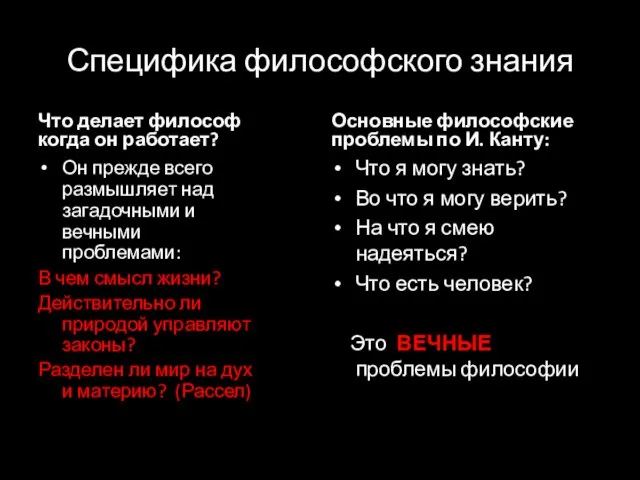 Специфика философского знания

Что делает философ когда он работает?

• Он прежде всего размышляет над загадочными и вечными проблемами:

В чем смысл жизни?

Действительно ли природой управляют законы?

Разделен ли мир на дух и материю? (Рассел)

Основные философские проблемы по И. Канту:

• Что я могу знать?
• Во что я могу верить?
• На что я смею надеяться?
• Что есть человек?

Это ВЕЧНЫЕ проблемы философии